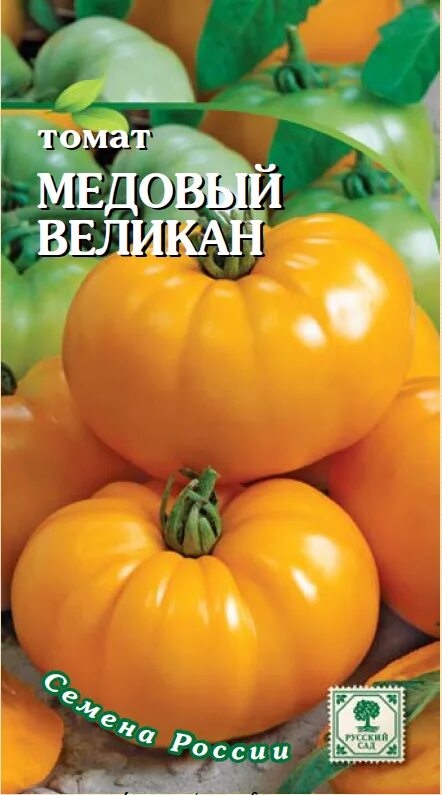 томат
МЕДОВЫЙ ВЕЛИКАН

Семена России

РУССКИЙ САД